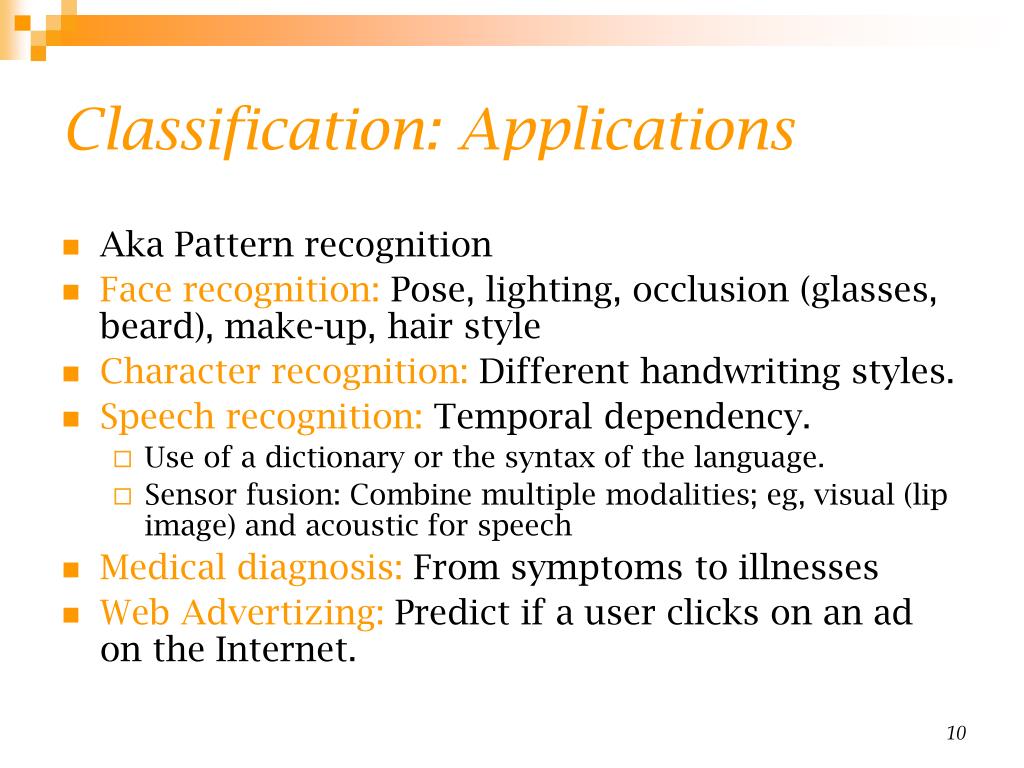 Classification: Applications

- Aka Pattern recognition
- Face recognition: Pose, lighting, occlusion (glasses, beard), make-up, hair style
- Character recognition: Different handwriting styles.
- Speech recognition: Temporal dependency.
  - Use of a dictionary or the syntax of the language.
  - Sensor fusion: Combine multiple modalities; eg, visual (lip image) and acoustic for speech
- Medical diagnosis: From symptoms to illnesses
- Web Advertizing: Predict if a user clicks on an ad on the Internet.

10